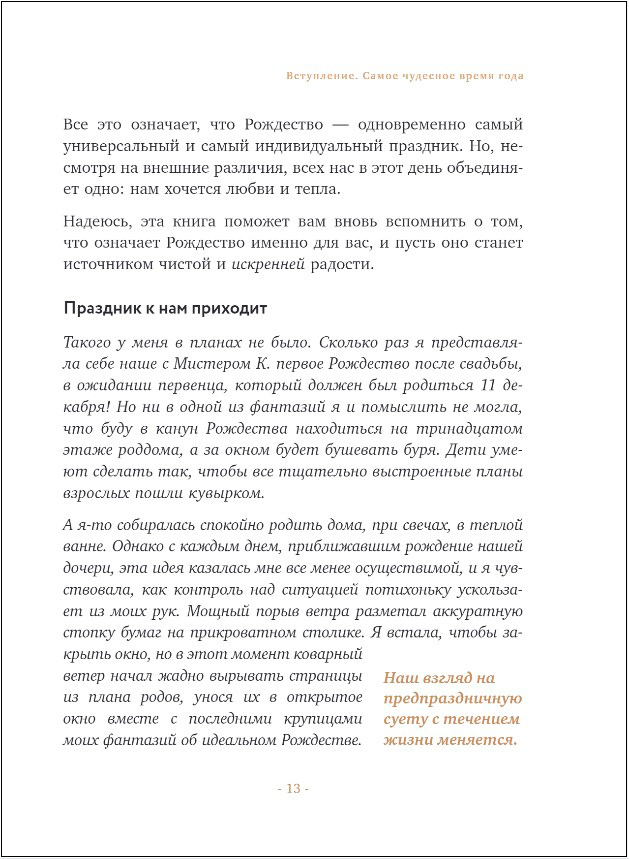 Вступление. Самое чудесное время года

Все это означает, что Рождество — одновременно самый универсальный и самый индивидуальный праздник. Но, несмотря на внешние различия, всех нас в этот день объединяет одно: нам хочется любви и тепла.

Надеюсь, эта книга поможет вам вновь вспомнить о том, что означает Рождество именно для вас, и пусть оно станет источником чистой и искренней радости.

Праздник к нам приходит

Такого у меня в планах не было. Сколько раз я представляла себе наше с Мистером К. первое Рождество после свадьбы, в ожидании первенца, который должен был родиться 11 декабря! Но ни в одной из фантазий я и помыслить не могла, что буду в канун Рождества находиться на тринадцатом этаже роддома, а за окном будет бушевать буря. Дети умеют сделать так, чтобы все тщательно выстроенные планы взрослых пошли кувырком.

А я-то собиралась спокойно родить дома, при свечах, в теплой ванне. Однако с каждым днем, приближавшим рождение нашей дочери, эта идея казалась мне все менее осуществимой, и я чувствовала, как контроль над ситуацией потихоньку ускользает из моих рук. Мощный порыв ветра разметал аккуратную стопку бумаг на прикроватном столике. Я встала, чтобы закрыть окно, но в этот момент коварный ветер начал жадно вырывать страницы из плана родов, унося их в открытое окно вместе с последними крупицами моих фантазий об идеальном Рождестве.

Наш взгляд на предпраздничную суету с течением жизни меняется.

- 13 -